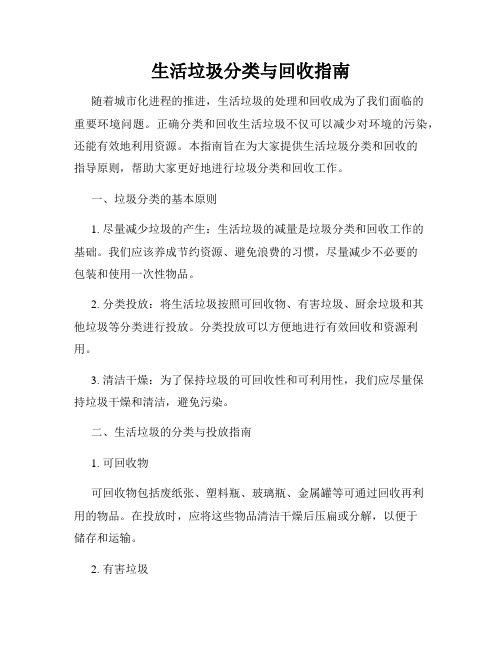 生活垃圾分类与回收指南

随着城市化进程的推进，生活垃圾的处理和回收成为了我们面临的重要环境问题。正确分类和回收生活垃圾不仅可以减少对环境的污染，还能有效地利用资源。本指南旨在为大家提供生活垃圾分类和回收的指导原则，帮助大家更好地进行垃圾分类和回收工作。

一、垃圾分类的基本原则

1. 尽量减少垃圾的产生：生活垃圾的减量是垃圾分类和回收工作的基础。我们应该养成节约资源、避免浪费的习惯，尽量减少不必要的包装和使用一次性物品。

2. 分类投放：将生活垃圾按照可回收物、有害垃圾、厨余垃圾和其他垃圾等分类进行投放。分类投放可以方便地进行有效回收和资源利用。

3. 清洁干燥：为了保持垃圾的可回收性和可利用性，我们应尽量保持垃圾干燥和清洁，避免污染。

二、生活垃圾的分类与投放指南

1. 可回收物

可回收物包括废纸张、塑料瓶、玻璃瓶、金属罐等可通过回收再利用的物品。在投放时，应将这些物品清洁干燥后压扁或分解，以便于储存和运输。

2. 有害垃圾